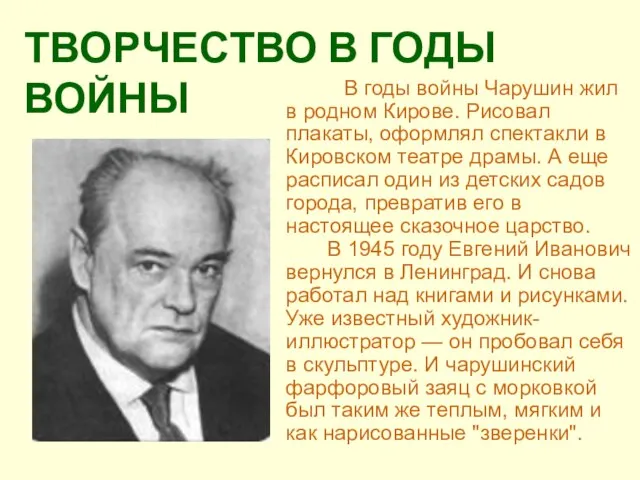 ТВОРЧЕСТВО В ГОДЫ ВОЙНЫ

В годы войны Чарушин жил в родном Кирове. Рисовал плакаты, оформлял спектакли в Кировском театре драмы. А еще расписал один из детских садов города, превратив его в настоящее сказочное царство.

В 1945 году Евгений Иванович вернулся в Ленинград. И снова работал над книгами и рисунками. Уже известный художник-иллюстратор — он пробовал себя в скульптуре. И чарушинский фарфоровый заяц с морковкой был таким же теплым, мягким и как нарисованные "зверенки".